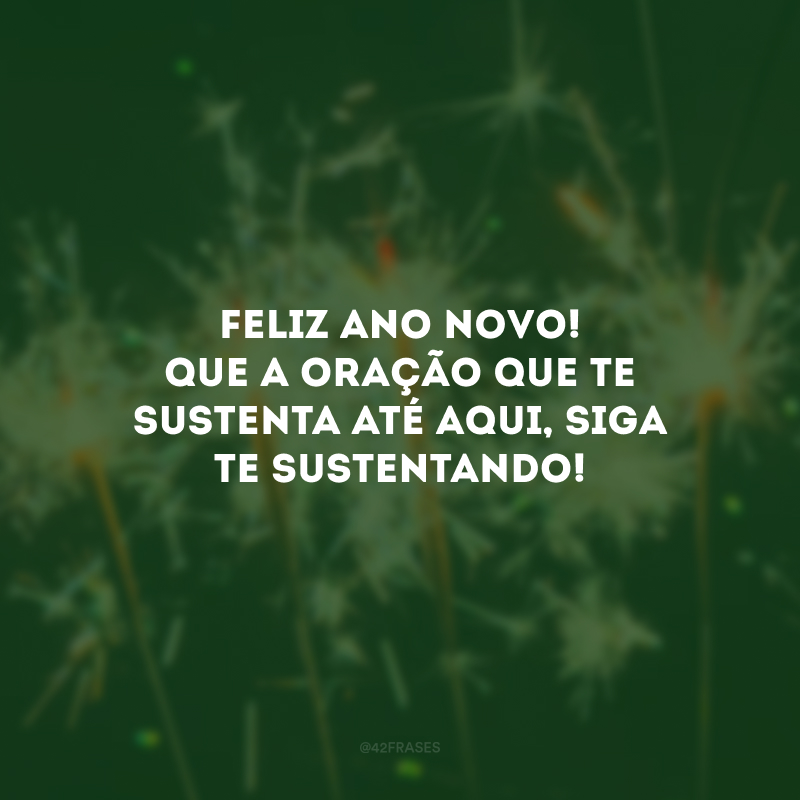 FELIZ ANO NOVO!
QUE A ORAÇÃO QUE TE SUSTENTA ATÉ AQUI, SIGA TE SUSTENTANDO!

@42FRASES